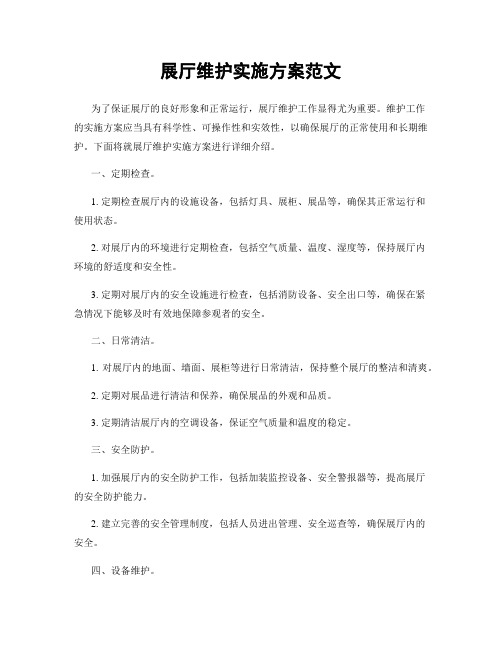 展厅维护实施方案范文

为了保证展厅的良好形象和正常运行，展厅维护工作显得尤为重要。维护工作的实施方案应当具有科学性、可操作性和实效性，以确保展厅的正常使用和长期维护。下面将就展厅维护实施方案进行详细介绍。

一、定期检查。

1. 定期检查展厅内的设施设备，包括灯具、展柜、展品等，确保其正常运行和使用状态。

2. 对展厅内的环境进行定期检查，包括空气质量、温度、湿度等，保持展厅内环境的舒适度和安全性。

3. 定期对展厅内的安全设施进行检查，包括消防设备、安全出口等，确保在紧急情况下能够及时有效地保障参观者的安全。

二、日常清洁。

1. 对展厅内的地面、墙面、展柜等进行日常清洁，保持整个展厅的整洁和清爽。

2. 定期对展品进行清洁和保养，确保展品的外观和品质。

3. 定期清洁展厅内的空调设备，保证空气质量和温度的稳定。

三、安全防护。

1. 加强展厅内的安全防护工作，包括加装监控设备、安全警报器等，提高展厅的安全防护能力。

2. 建立完善的安全管理制度，包括人员进出管理、安全巡查等，确保展厅内的安全。

四、设备维护。